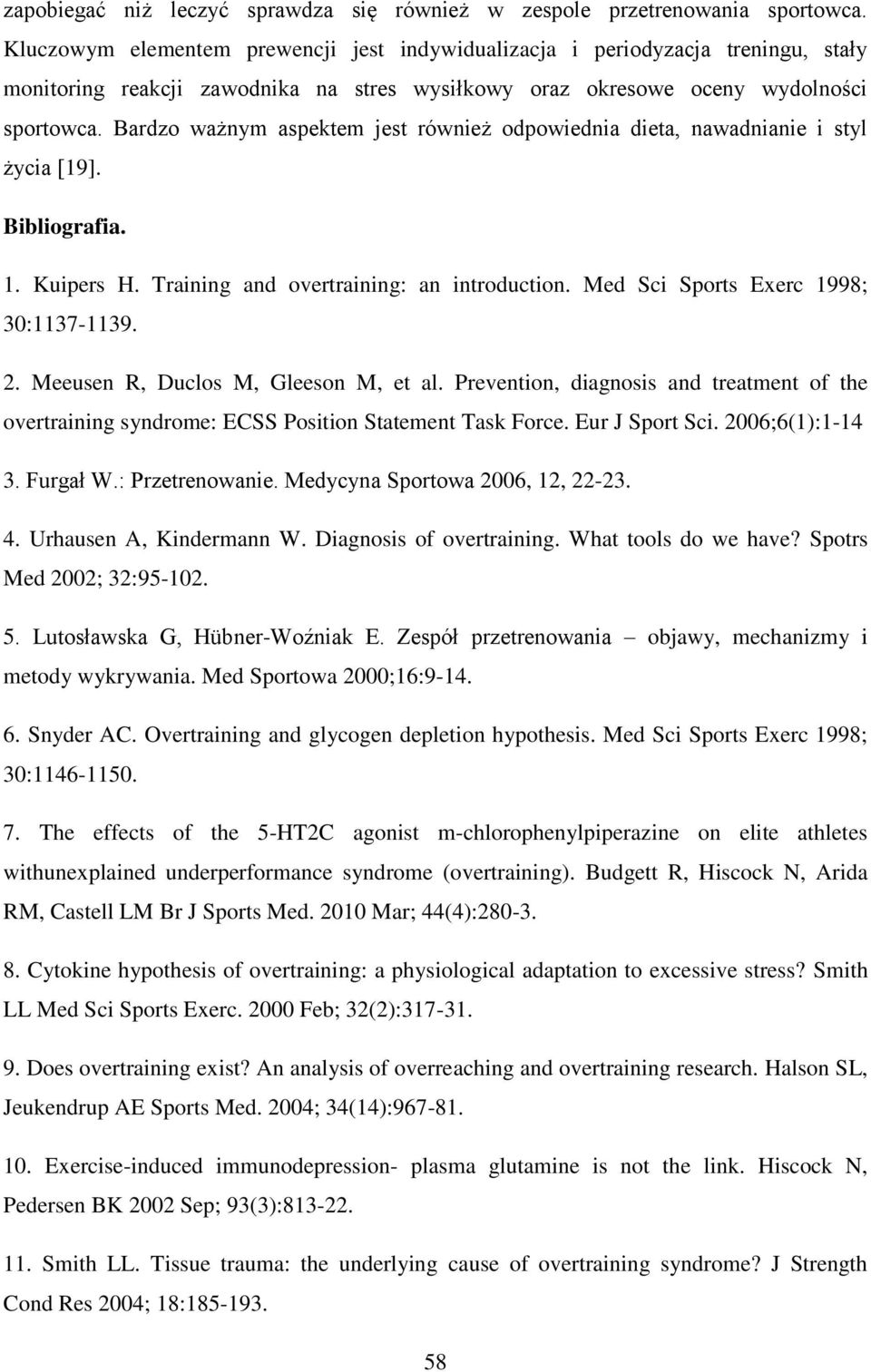 zapobiegać niż leczyć sprawdza się również w zespole przetrenowania sportowca. Kluczowym elementem prewencji jest indywidualizacja i periodyzacja treningu, stały monitoring reakcji zawodnika na stres wysiłkowy oraz okresowe oceny wydolności sportowca. Bardzo ważnym aspektem jest również odpowiednia dieta, nawadnianie i styl życia [19].

Bibliografia.

1. Kuipers H. Training and overtraining: an introduction. Med Sci Sports Exerc 1998; 30:1137-1139.

2. Meeusen R, Duclos M, Gleeson M, et al. Prevention, diagnosis and treatment of the overtraining syndrome: ECSS Position Statement Task Force. Eur J Sport Sci. 2006;6(1):1-14

3. Furgał W.: Przetrenowanie. Medycyna Sportowa 2006, 12, 22-23.

4. Urhausen A, Kindermann W. Diagnosis of overtraining. What tools do we have? Spotrs Med 2002; 32:95-102.

5. Lutosławska G, Hübner-Woźniak E. Zespół przetrenowania – objawy, mechanizmy i metody wykrywania. Med Sportowa 2000;16:9-14.

6. Snyder AC. Overtraining and glycogen depletion hypothesis. Med Sci Sports Exerc 1998; 30:1146-1150.

7. The effects of the 5-HT2C agonist m-chlorophenylpiperazine on elite athletes withunexplained underperformance syndrome (overtraining). Budgett R, Hiscock N, Arida RM, Castell LM Br J Sports Med. 2010 Mar; 44(4):280-3.

8. Cytokine hypothesis of overtraining: a physiological adaptation to excessive stress? Smith LL Med Sci Sports Exerc. 2000 Feb; 32(2):317-31.

9. Does overtraining exist? An analysis of overreaching and overtraining research. Halson SL, Jeukendrup AE Sports Med. 2004; 34(14):967-81.

10. Exercise-induced immunodepression- plasma glutamine is not the link. Hiscock N, Pedersen BK 2002 Sep; 93(3):813-22.

11. Smith LL. Tissue trauma: the underlying cause of overtraining syndrome? J Strength Cond Res 2004; 18:185-193.

58